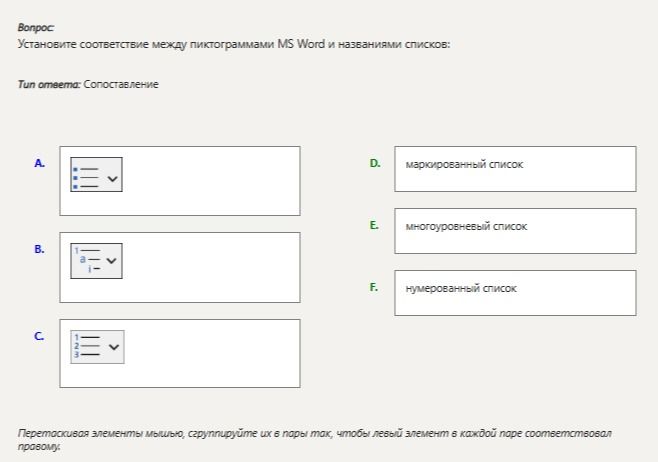 Вопрос:
Установите соответствие между пиктограммами MS Word и названиями списков:

Тип ответа: Сопоставление

A.

B.
1
a
i

C.
1
2
3

D. маркированный список

E. многоуровневый список

F. нумерованный список

Перетаскивая элементы мышью, сгруппируйте их в пары так, чтобы левый элемент в каждой паре соответствовал правому.